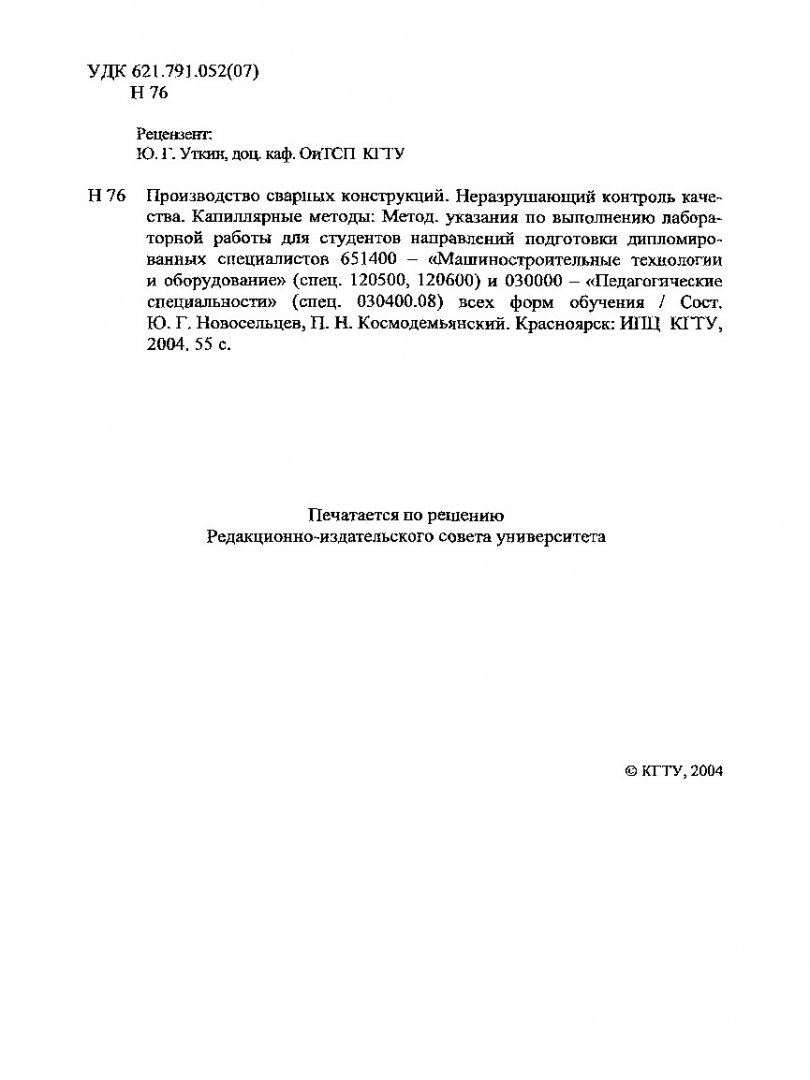 УДК 621.791.052(07)
Н 76

Рецензент:
Ю. Г. Уткин, доц. каф. ОиТСП КГТУ

Н 76 Производство сварных конструкций. Неразрушающий контроль качества. Капиллярные методы: Метод. указания по выполнению лабораторной работы для студентов направлений подготовки дипломированных специалистов 651400 – «Машиностроительные технологии и оборудование» (спец. 120500, 120600) и 030000 – «Педагогические специальности» (спец. 030400.08) всех форм обучения / Сост. Ю. Г. Новосельцев, П. Н. Космодемьянский. Красноярск: ИПЦ КГТУ, 2004. 55 с.

Печатается по решению
Редакционно-издательского совета университета

© КГТУ, 2004